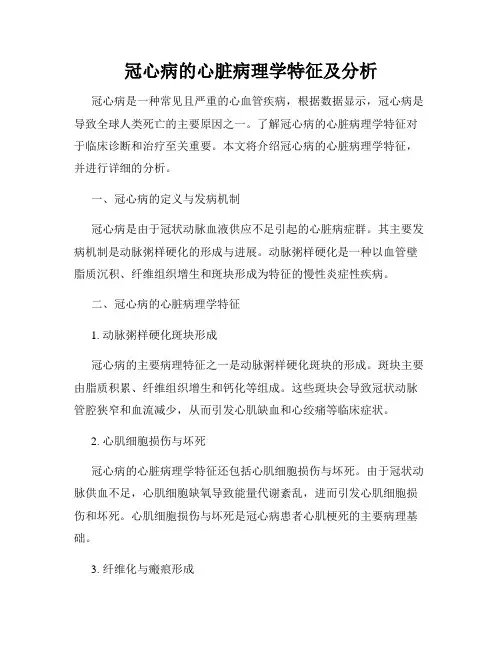 冠心病的心脏病理学特征及分析

冠心病是一种常见且严重的心血管疾病，根据数据显示，冠心病是导致全球人类死亡的主要原因之一。了解冠心病的心脏病理学特征对于临床诊断和治疗至关重要。本文将介绍冠心病的心脏病理学特征，并进行详细的分析。

一、冠心病的定义与发病机制

冠心病是由于冠状动脉血液供应不足引起的心脏病症群。其主要发病机制是动脉粥样硬化的形成与进展。动脉粥样硬化是一种以血管壁脂质沉积、纤维组织增生和斑块形成为特征的慢性炎症性疾病。

二、冠心病的心脏病理学特征

1. 动脉粥样硬化斑块形成

冠心病的主要病理特征之一是动脉粥样硬化斑块的形成。斑块主要由脂质积累、纤维组织增生和钙化等组成。这些斑块会导致冠状动脉管腔狭窄和血流减少，从而引发心肌缺血和心绞痛等临床症状。

2. 心肌细胞损伤与坏死

冠心病的心脏病理学特征还包括心肌细胞损伤与坏死。由于冠状动脉供血不足，心肌细胞缺氧导致能量代谢紊乱，进而引发心肌细胞损伤和坏死。心肌细胞损伤与坏死是冠心病患者心肌梗死的主要病理基础。

3. 纤维化与瘢痕形成